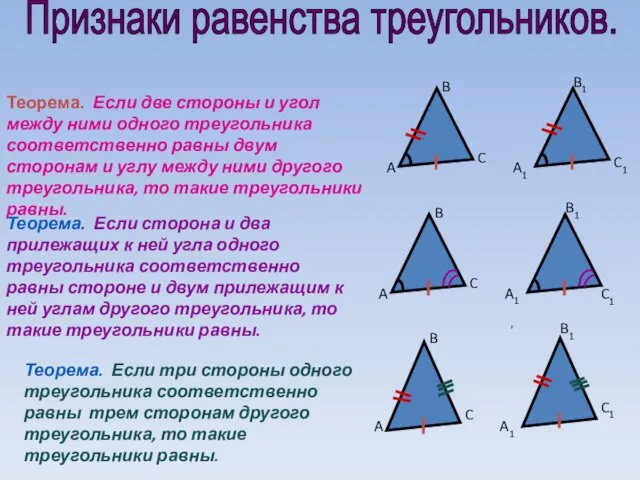 Признаки равенства треугольников.

Теорема. Если две стороны и угол между ними одного треугольника соответственно равны двум сторонам и углу между ними другого треугольника, то такие треугольники равны.

B
A
C
$B_1$
$A_1$
$C_1$

Теорема. Если сторона и два прилежащих к ней угла одного треугольника соответственно равны стороне и двум прилежащим к ней углам другого треугольника, то такие треугольники равны.

B
A
C
$B_1$
$A_1$
$C_1$

Теорема. Если три стороны одного треугольника соответственно равны трем сторонам другого треугольника, то такие треугольники равны.

B
A
C
$B_1$
$A_1$
$C_1$